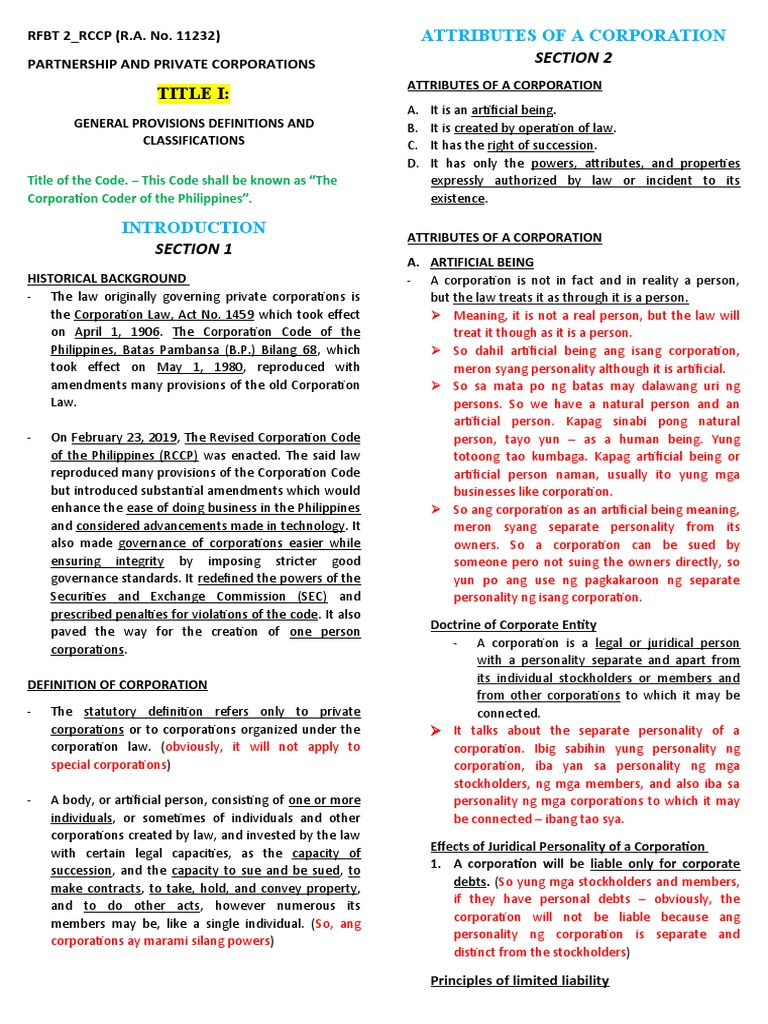 RFBT 2_RCCP (R.A. No. 11232)

PARTNERSHIP AND PRIVATE CORPORATIONS

TITLE I:

GENERAL PROVISIONS DEFINITIONS AND CLASSIFICATIONS

Title of the Code. – This Code shall be known as "The Corporation Coder of the Philippines".

INTRODUCTION

SECTION 1

HISTORICAL BACKGROUND

- The law originally governing private corporations is the Corporation Law, Act No. 1459 which took effect on April 1, 1906. The Corporation Code of the Philippines, Batas Pambansa (B.P.) Bilang 68, which took effect on May 1, 1980, reproduced with amendments many provisions of the old Corporation Law.

- On February 23, 2019, The Revised Corporation Code of the Philippines (RCCP) was enacted. The said law reproduced many provisions of the Corporation Code but introduced substantial amendments which would enhance the ease of doing business in the Philippines and considered advancements made in technology. It also made governance of corporations easier while ensuring integrity by imposing stricter good governance standards. It redefined the powers of the Securities and Exchange Commission (SEC) and prescribed penalties for violations of the code. It also paved the way for the creation of one person corporations.

DEFINITION OF CORPORATION

- The statutory definition refers only to private corporations or to corporations organized under the corporation law. (obviously, it will not apply to special corporations)

- A body, or artificial person, consisting of one or more individuals, or sometimes of individuals and other corporations created by law, and invested by the law with certain legal capacities, as the capacity of succession, and the capacity to sue and be sued, to make contracts, to take, hold, and convey property, and to do other acts, however numerous its members may be, like a single individual. (So, ang corporations ay marami silang powers)

ATTRIBUTES OF A CORPORATION

SECTION 2

ATTRIBUTES OF A CORPORATION

A. It is an artificial being.
B. It is created by operation of law.
C. It has the right of succession.
D. It has only the powers, attributes, and properties expressly authorized by law or incident to its existence.

ATTRIBUTES OF A CORPORATION

A. ARTIFICIAL BEING
- A corporation is not in fact and in reality a person, but the law treats it as through it is a person.
➢ Meaning, it is not a real person, but the law will treat it though as it is a person.
➢ So dahil artificial being ang isang corporation, meron syang personality although it is artificial.
➢ So sa mata po ng batas may dalawang uri ng persons. So we have a natural person and an artificial person. Kapag sinabi pong natural person, tayo yun – as a human being. Yung totoong tao kumbaga. Kapag artificial being or artificial person naman, usually ito yung mga businesses like corporation.
➢ So ang corporation as an artificial being meaning, meron syang separate personality from its owners. So a corporation can be sued by someone pero not suing the owners directly, so yun po ang use ng pagkakaroon ng separate personality ng isang corporation.

Doctrine of Corporate Entity
- A corporation is a legal or juridical person with a personality separate and apart from its individual stockholders or members and from other corporations to which it may be connected.
➢ It talks about the separate personality of a corporation. Ibig sabihin yung personality ng corporation, iba yan sa personality ng mga stockholders, ng mga members, and also iba sa personality ng mga corporations to which it may be connected – ibang tao sya.

Effects of Juridical Personality of a Corporation
1. A corporation will be liable only for corporate debts. (So yung mga stockholders and members, if they have personal debts – obviously, the corporation will not be liable because ang personality ng corporation is separate and distinct from the stockholders)

Principles of limited liability